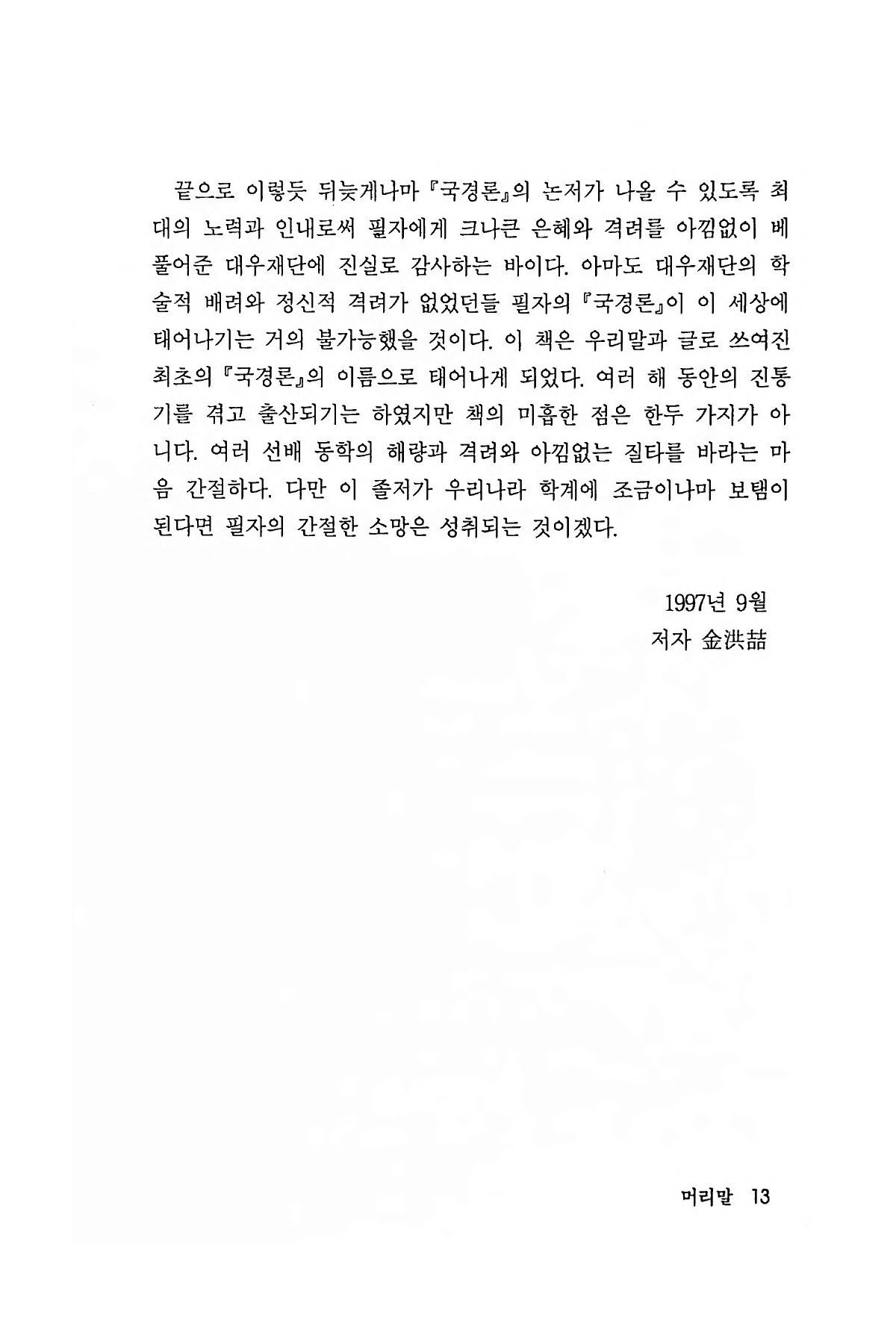 끝으로 이렇듯 뒤늦게나마 『국경론』의 논저가 나올 수 있도록 최대의 노력과 인내로써 필자에게 크나큰 은혜와 격려를 아낌없이 베풀어준 대우재단에 진실로 감사하는 바이다. 아마도 대우재단의 학술적 배려와 정신적 격려가 없었던들 필자의 『국경론』이 이 세상에 태어나기는 거의 불가능했을 것이다. 이 책은 우리말과 글로 쓰여진 최초의 『국경론』의 이름으로 태어나게 되었다. 여러 해 동안의 진통기를 겪고 출산되기는 하였지만 책의 미흡한 점은 한두 가지가 아니다. 여러 선배 동학의 해량과 격려와 아낌없는 질타를 바라는 마음 간절하다. 다만 이 졸저가 우리나라 학계에 조금이나마 보탬이 된다면 필자의 간절한 소망은 성취되는 것이겠다.

1997년 9월
저자 金洪喆

머리말 13